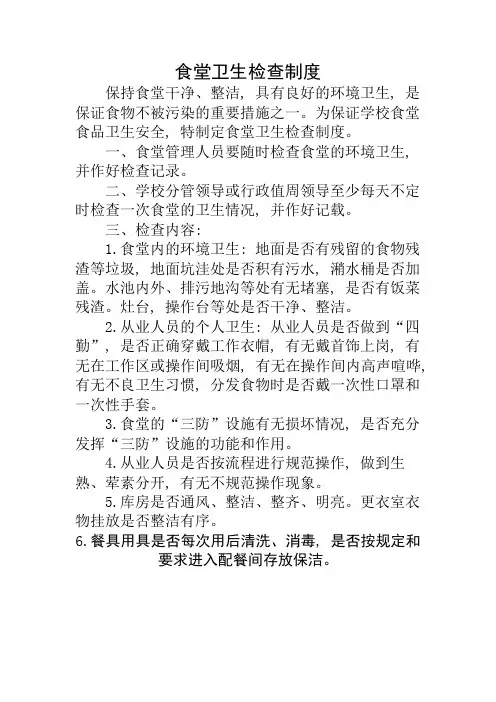 食堂卫生检查制度

保持食堂干净、整洁，具有良好的环境卫生，是保证食物不被污染的重要措施之一。为保证学校食堂食品卫生安全，特制定食堂卫生检查制度。

一、食堂管理人员要随时检查食堂的环境卫生，并作好检查记录。

二、学校分管领导或行政值周领导至少每天不定时检查一次食堂的卫生情况，并作好记载。

三、检查内容：

1.食堂内的环境卫生：地面是否有残留的食物残渣等垃圾，地面坑洼处是否积有污水，潲水桶是否加盖。水池内外、排污地沟等处有无堵塞，是否有饭菜残渣。灶台，操作台等处是否干净、整洁。

2.从业人员的个人卫生：从业人员是否做到“四勤”，是否正确穿戴工作衣帽，有无戴首饰上岗，有无在工作区或操作间吸烟，有无在操作间内高声喧哗，有无不良卫生习惯，分发食物时是否戴一次性口罩和一次性手套。

3.食堂的“三防”设施有无损坏情况，是否充分发挥“三防”设施的功能和作用。

4.从业人员是否按流程进行规范操作，做到生熟、荤素分开，有无不规范操作现象。

5.库房是否通风、整洁、整齐、明亮。更衣室衣物挂放是否整洁有序。

6.餐具用具是否每次用后清洗、消毒，是否按规定和要求进入配餐间存放保洁。